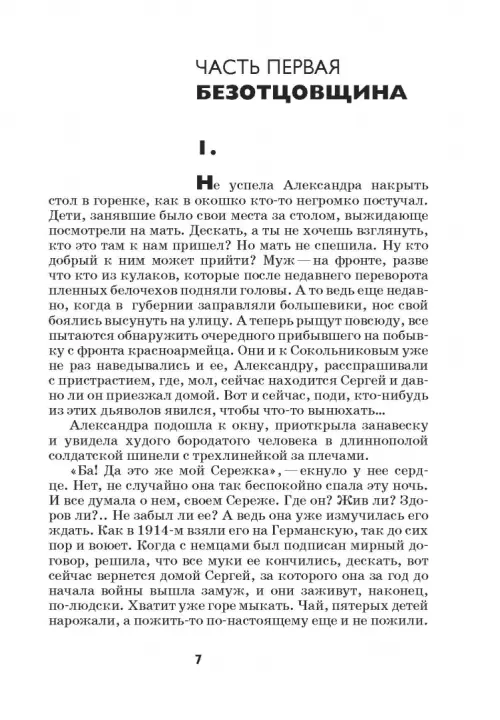 ЧАСТЬ ПЕРВАЯ
БЕЗОТЦОВЩИНА

I.

Не успела Александра накрыть стол в горенке, как в окошко кто-то негромко постучал. Дети, занявшие было свои места за столом, выжидающе посмотрели на мать. Дескать, а ты не хочешь взглянуть, кто это там к нам пришел? Но мать не спешила. Ну кто добрый к ним может прийти? Муж — на фронте, разве что кто из кулаков, которые после недавнего переворота пленных белочехов подняли головы. А то ведь еще недавно, когда в губернии заправляли большевики, нос свой боялись высунуть на улицу. А теперь рыщут повсюду, все пытаются обнаружить очередного прибывшего на побывку с фронта красноармейца. Они и к Сокольниковым уже не раз наведывались и ее, Александру, расспрашивали с пристрастием, где, мол, сейчас находится Сергей и давно ли он приезжал домой. Вот и сейчас, поди, кто-нибудь из этих дьяволов явился, чтобы что-то вынюхать...

Александра подошла к окну, приоткрыла занавеску и увидела худого бородатого человека в длиннополой солдатской шинели с трехлинейкой за плечами.

«Ба! Да это же мой Сережка», — екнуло у нее сердце. Нет, не случайно она так беспокойно спала эту ночь. И все думала о нем, своем Сереже. Где он? Жив ли? Здоров ли?.. Не забыл ли ее? А ведь она уже измучилась его ждать. Как в 1914-м взяли его на Германскую, так до сих пор и воюет. Когда с немцами был подписан мирный договор, решила, что все муки ее кончились, дескать, вот сейчас вернется домой Сергей, за которого она за год до начала войны вышла замуж, и они заживут, наконец, по-людски. Хватит уже горе мыкать. Чай, пятерых детей нарожали, а пожить-то по-настоящему еще и не пожили.

7